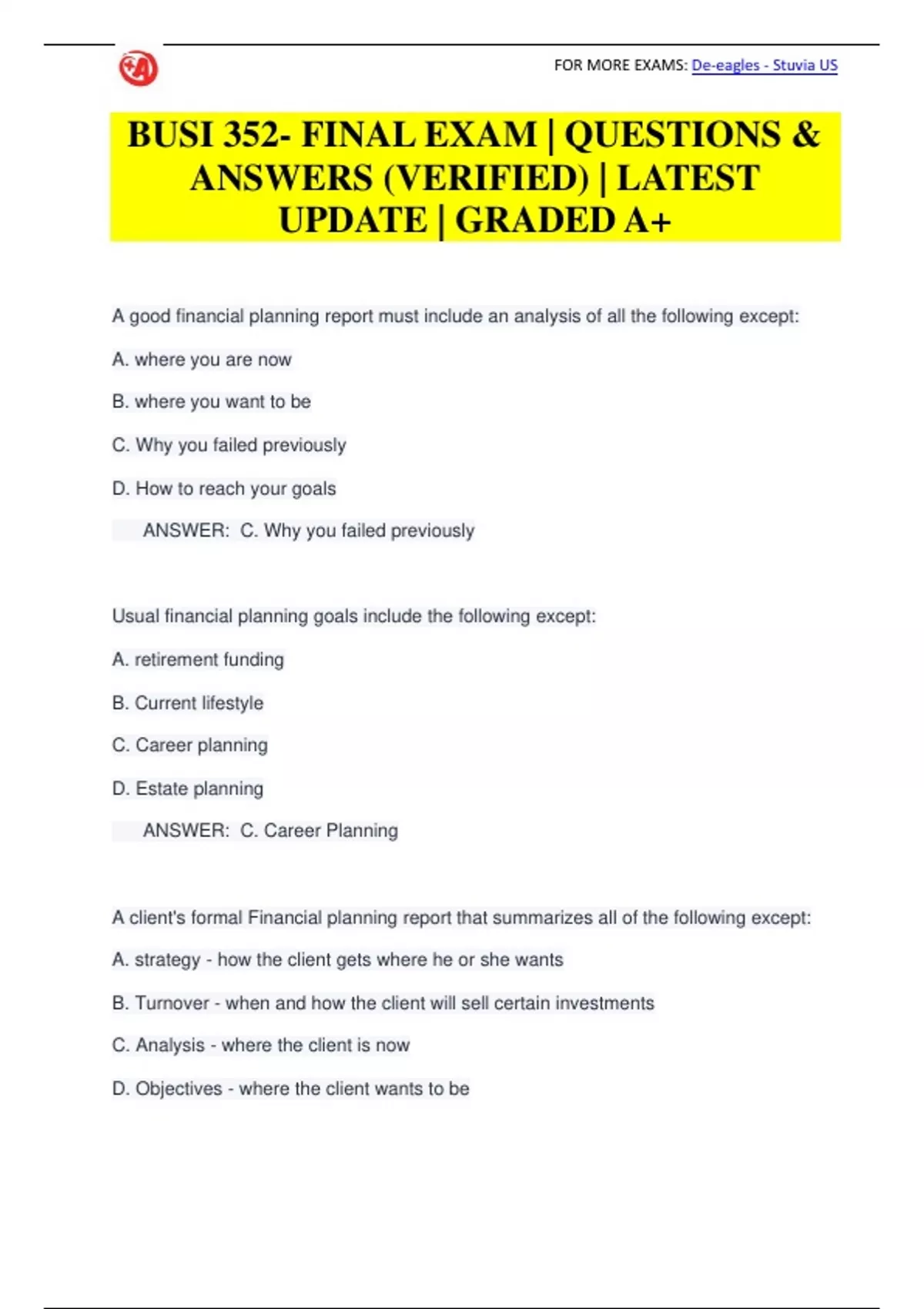 FOR MORE EXAMS: De-eagles - Stuvia US

BUSI 352- FINAL EXAM | QUESTIONS & ANSWERS (VERIFIED) | LATEST UPDATE | GRADED A+

A good financial planning report must include an analysis of all the following except:

A. where you are now

B. where you want to be

C. Why you failed previously

D. How to reach your goals

ANSWER: C. Why you failed previously

Usual financial planning goals include the following except:

A. retirement funding

B. Current lifestyle

C. Career planning

D. Estate planning

ANSWER: C. Career Planning

A client's formal Financial planning report that summarizes all of the following except:

A. strategy - how the client gets where he or she wants

B. Turnover - when and how the client will sell certain investments

C. Analysis - where the client is now

D. Objectives - where the client wants to be